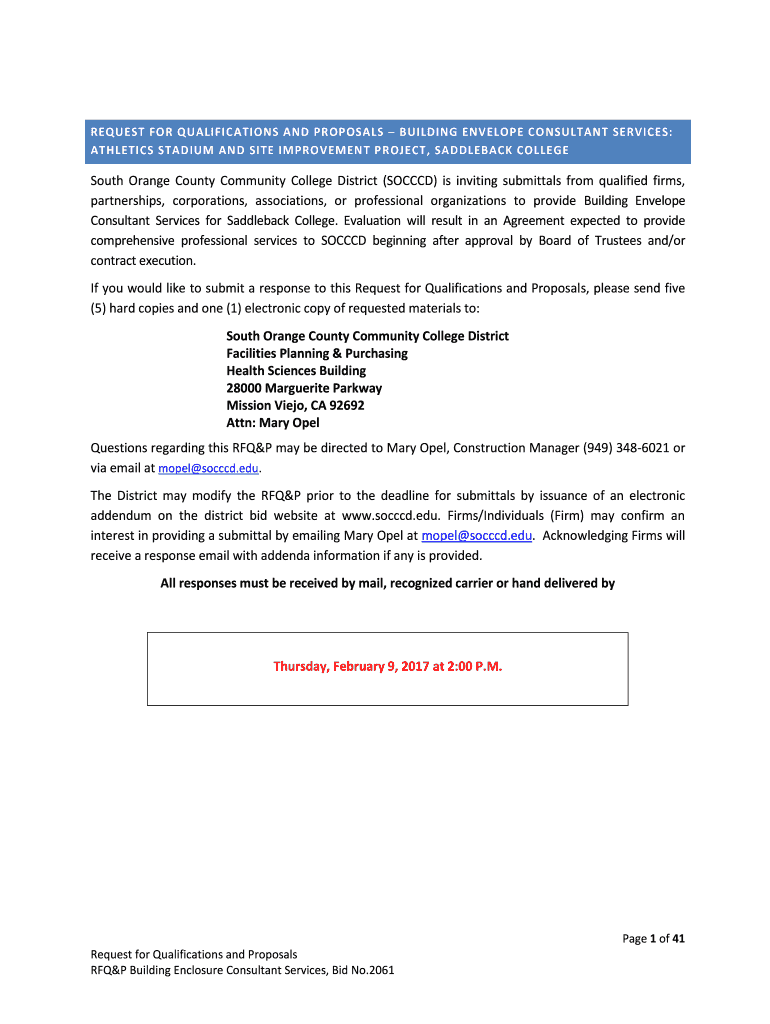 REQUEST FOR QUALIFICATIONS AND PROPOSALS – BUILDING ENVELOPE CONSULTANT SERVICES: ATHLETICS STADIUM AND SITE IMPROVEMENT PROJECT, SADDLEBACK COLLEGE

South Orange County Community College District (SOCCCD) is inviting submittals from qualified firms, partnerships, corporations, associations, or professional organizations to provide Building Envelope Consultant Services for Saddleback College. Evaluation will result in an Agreement expected to provide comprehensive professional services to SOCCCD beginning after approval by Board of Trustees and/or contract execution.

If you would like to submit a response to this Request for Qualifications and Proposals, please send five (5) hard copies and one (1) electronic copy of requested materials to:

South Orange County Community College District
Facilities Planning & Purchasing
Health Sciences Building
28000 Marguerite Parkway
Mission Viejo, CA 92692
Attn: Mary Opel

Questions regarding this RFQ&P may be directed to Mary Opel, Construction Manager (949) 348-6021 or via email at mopel@socccd.edu.

The District may modify the RFQ&P prior to the deadline for submittals by issuance of an electronic addendum on the district bid website at www.socccd.edu. Firms/Individuals (Firm) may confirm an interest in providing a submittal by emailing Mary Opel at mopel@socccd.edu. Acknowledging Firms will receive a response email with addenda information if any is provided.

All responses must be received by mail, recognized carrier or hand delivered by

Thursday, February 9, 2017 at 2:00 P.M.

Page 1 of 41

Request for Qualifications and Proposals
RFQ&P Building Enclosure Consultant Services, Bid No.2061